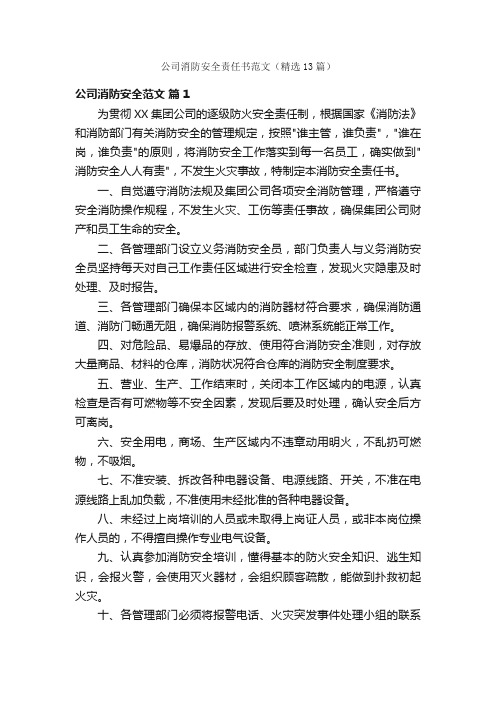 公司消防安全责任书范文（精选13篇）

公司消防安全范文 篇1

为贯彻XX集团公司的逐级防火安全责任制，根据国家《消防法》和消防部门有关消防安全的管理规定，按照"谁主管，谁负责"，"谁在岗，谁负责"的原则，将消防安全工作落实到每一名员工，确实做到"消防安全人人有责"，不发生火灾事故，特制定本消防安全责任书。

一、自觉遵守消防法规及集团公司各项安全消防管理，严格遵守安全消防操作规程，不发生火灾、工伤等责任事故，确保集团公司财产和员工生命的安全。

二、各管理部门设立义务消防安全员，部门负责人与义务消防安全员坚持每天对自己工作责任区域进行安全检查，发现火灾隐患及时处理、及时报告。

三、各管理部门确保本区域内的消防器材符合要求，确保消防通道、消防门畅通无阻，确保消防报警系统、喷淋系统能正常工作。

四、对危险品、易爆品的存放、使用符合消防安全准则，对存放大量商品、材料的仓库，消防状况符合仓库的消防安全制度要求。

五、营业、生产、工作结束时，关闭本工作区域内的电源，认真检查是否有可燃物等不安全因素，发现后要及时处理，确认安全后方可离岗。

六、安全用电，商场、生产区域内不违章动用明火，不乱扔可燃物，不吸烟。

七、不准安装、拆改各种电器设备、电源线路、开关，不准在电源线路上乱加负载，不准使用未经批准的各种电器设备。

八、未经过上岗培训的人员或未取得上岗证人员，或非本岗位操作人员的，不得擅自操作专业电气设备。

九、认真参加消防安全培训，懂得基本的防火安全知识、逃生知识，会报火警，会使用灭火器材，会组织顾客疏散，能做到扑救初起火灾。

十、各管理部门必须将报警电话、火灾突发事件处理小组的联系